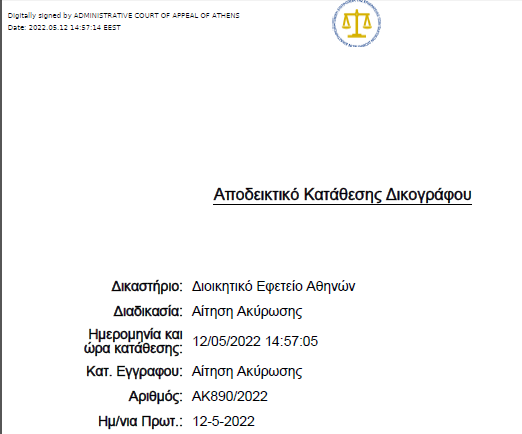 Digitally signed by ADMINISTRATIVE COURT OF APPEAL OF ATHENS
Date: 2022.05.12 14:57:14 EEST

Αποδεικτικό Κατάθεσης Δικογράφου

Δικαστήριο: Διοικητικό Εφετείο Αθηνών
Διαδικασία: Αίτηση Ακύρωσης
Ημερομηνία και ώρα κατάθεσης: 12/05/2022 14:57:05
Κατ. Εγγραφου: Αίτηση Ακύρωσης
Αριθμός: ΑΚ890/2022
Ημ/νια Πρωτ.: 12-5-2022